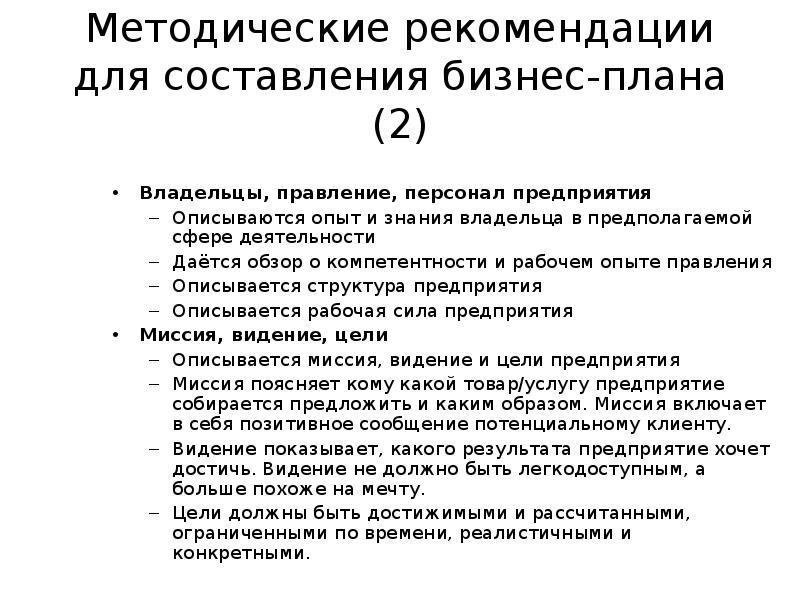 Методические рекомендации для составления бизнес-плана (2)

• Владельцы, правление, персонал предприятия
– Описываются опыт и знания владельца в предполагаемой сфере деятельности
– Даётся обзор о компетентности и рабочем опыте правления
– Описывается структура предприятия
– Описывается рабочая сила предприятия
• Миссия, видение, цели
– Описывается миссия, видение и цели предприятия
– Миссия поясняет кому какой товар/услугу предприятие собирается предложить и каким образом. Миссия включает в себя позитивное сообщение потенциальному клиенту.
– Видение показывает, какого результата предприятие хочет достичь. Видение не должно быть легкодоступным, а больше похоже на мечту.
– Цели должны быть достижимыми и рассчитанными, ограниченными по времени, реалистичными и конкретными.